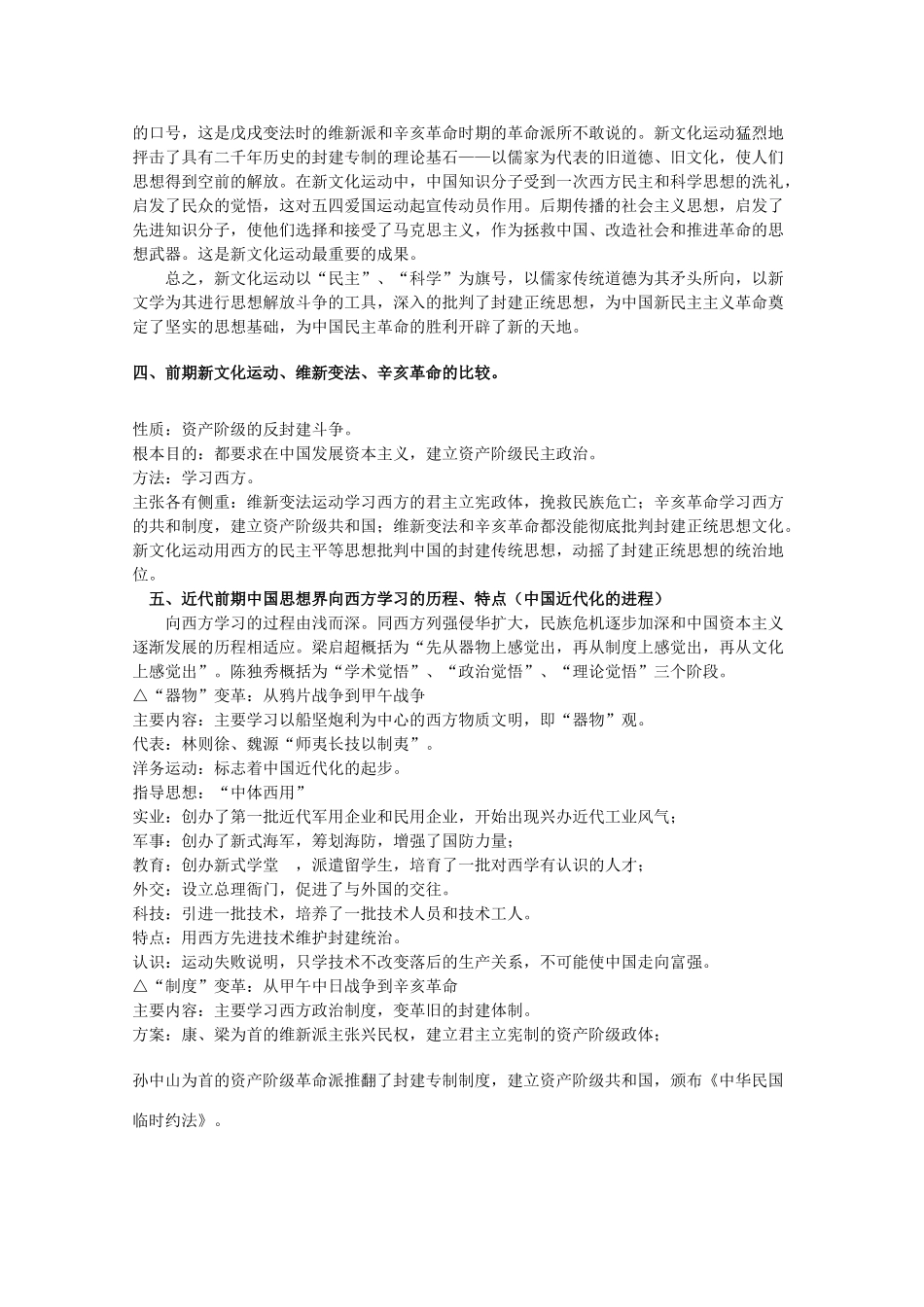 的口号，这是戊戌变法时的维新派和辛亥革命时期的革命派所不敢说的。新文化运动猛烈地抨击了具有二千年历史的封建专制的理论基石——以儒家为代表的旧道德、旧文化，使人们思想得到空前的解放。在新文化运动中，中国知识分子受到一次西方民主和科学思想的洗礼，启发了民众的觉悟，这对五四爱国运动起宣传动员作用。后期传播的社会主义思想，启发了先进知识分子，使他们选择和接受了马克思主义，作为拯救中国、改造社会和推进革命的思想武器。这是新文化运动最重要的成果。

总之，新文化运动以“民主”、“科学”为旗号，以儒家传统道德为其矛头所向，以新文学为其进行思想解放斗争的工具，深入的批判了封建正统思想，为中国新民主主义革命奠定了坚实的思想基础，为中国民主革命的胜利开辟了新的天地。

四、前期新文化运动、维新变法、辛亥革命的比较。

性质：资产阶级的反封建斗争。
根本目的：都要求在中国发展资本主义，建立资产阶级民主政治。
方法：学习西方。
主张各有侧重：维新变法运动学习西方的君主立宪政体，挽救民族危亡；辛亥革命学习西方的共和制度，建立资产阶级共和国；维新变法和辛亥革命都没能彻底批判封建正统思想文化。新文化运动用西方的民主平等思想批判中国的封建传统思想，动摇了封建正统思想的统治地位。

五、近代前期中国思想界向西方学习的历程、特点（中国近代化的进程）

向西方学习的过程由浅而深。同西方列强侵华扩大，民族危机逐步加深和中国资本主义逐渐发展的历程相适应。梁启超概括为“先从器物上感觉出，再从制度上感觉出，再从文化上感觉出”。陈独秀概括为“学术觉悟”、“政治觉悟”、“理论觉悟”三个阶段。
△“器物”变革：从鸦片战争到甲午战争
主要内容：主要学习以船坚炮利为中心的西方物质文明，即“器物”观。
代表：林则徐、魏源“师夷长技以制夷”。
洋务运动：标志着中国近代化的起步。
指导思想：“中体西用”
实业：创办了第一批近代军用企业和民用企业，开始出现兴办近代工业风气；
军事：创办了新式海军，筹划海防，增强了国防力量；
教育：创办新式学堂 ，派遣留学生，培育了一批对西学有认识的人才；
外交：设立总理衙门，促进了与外国的交往。
科技：引进一批技术，培养了一批技术人员和技术工人。
特点：用西方先进技术维护封建统治。
认识：运动失败说明，只学技术不改变落后的生产关系，不可能使中国走向富强。
△“制度”变革：从甲午中日战争到辛亥革命
主要内容：主要学习西方政治制度，变革旧的封建体制。
方案：康、梁为首的维新派主张兴民权，建立君主立宪制的资产阶级政体；

孙中山为首的资产阶级革命派推翻了封建专制制度，建立资产阶级共和国，颁布《中华民国临时约法》。